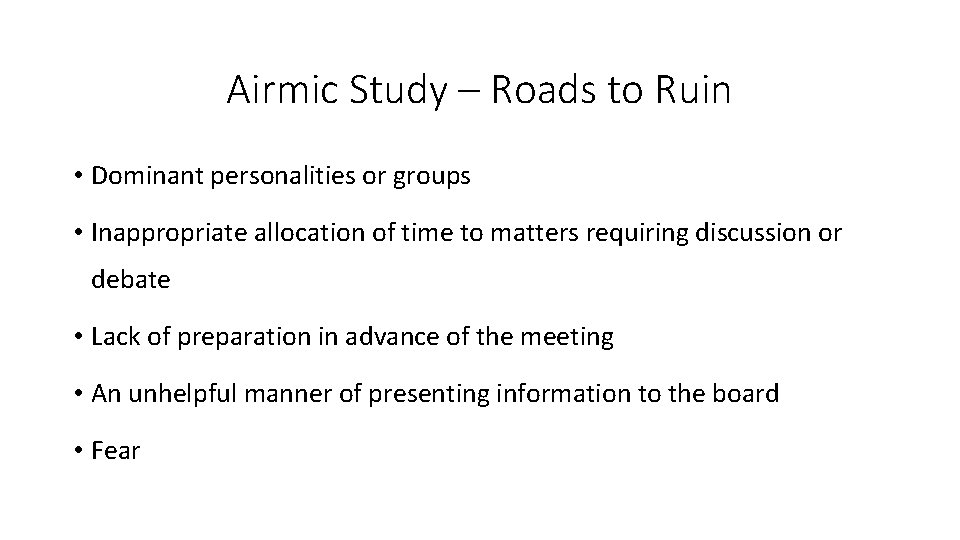 Airmic Study – Roads to Ruin

• Dominant personalities or groups

• Inappropriate allocation of time to matters requiring discussion or debate

• Lack of preparation in advance of the meeting

• An unhelpful manner of presenting information to the board

• Fear